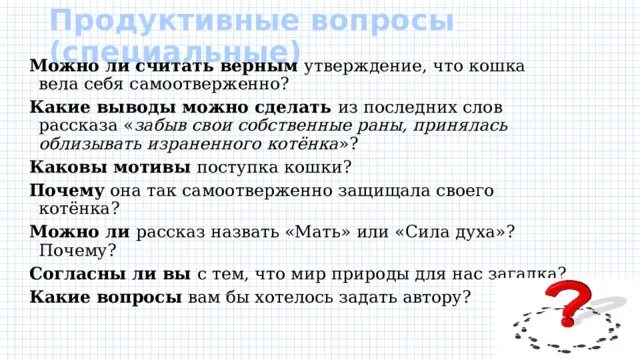 Продуктивные вопросы (специальные)

Можно ли считать верным утверждение, что кошка вела себя самоотверженно?

Какие выводы можно сделать из последних слов рассказа «забыв свои собственные раны, принялась облизывать израненного котёнка»?

Каковы мотивы поступка кошки?

Почему она так самоотверженно защищала своего котёнка?

Можно ли рассказ назвать «Мать» или «Сила духа»? Почему?

Согласны ли вы с тем, что мир природы для нас загадка?

Какие вопросы вам бы хотелось задать автору?